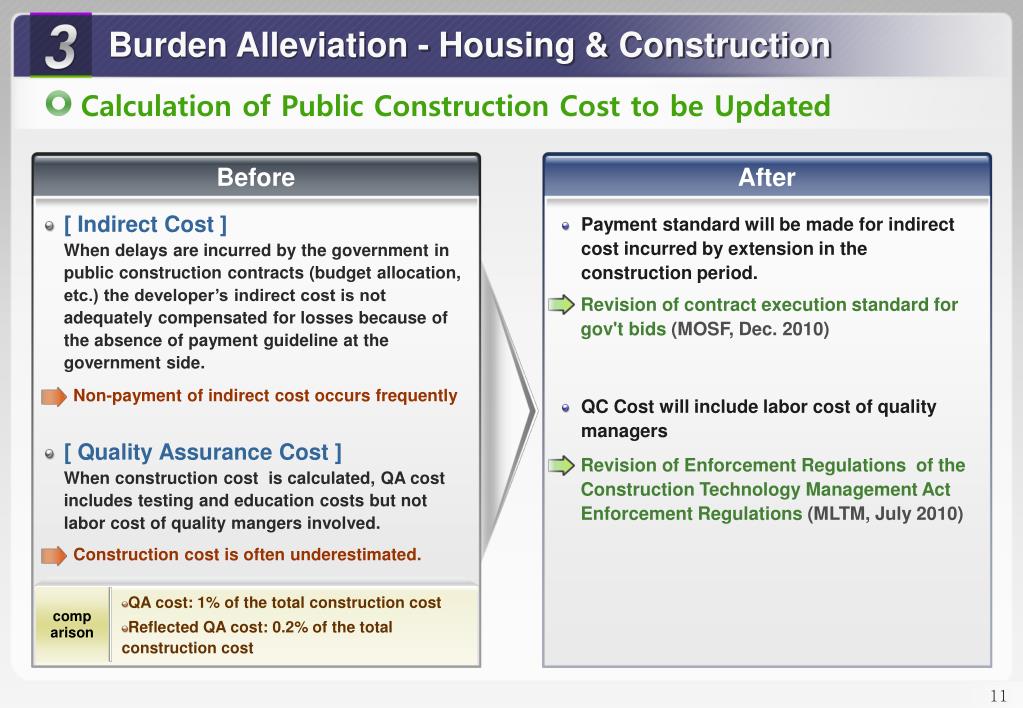 3 Burden Alleviation - Housing & Construction

Calculation of Public Construction Cost to be Updated

Before

[ Indirect Cost ]
When delays are incurred by the government in public construction contracts (budget allocation, etc.) the developer's indirect cost is not adequately compensated for losses because of the absence of payment guideline at the government side.

Non-payment of indirect cost occurs frequently

[ Quality Assurance Cost ]
When construction cost is calculated, QA cost includes testing and education costs but not labor cost of quality mangers involved.

Construction cost is often underestimated.

comp arison

QA cost: 1% of the total construction cost

Reflected QA cost: 0.2% of the total construction cost

After

Payment standard will be made for indirect cost incurred by extension in the construction period.

Revision of contract execution standard for gov't bids (MOSF, Dec. 2010)

QC Cost will include labor cost of quality managers

Revision of Enforcement Regulations of the Construction Technology Management Act Enforcement Regulations (MLTM, July 2010)

11